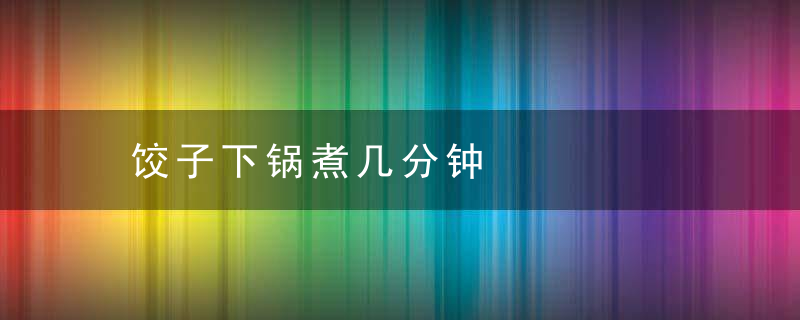 饺子下锅煮几分钟